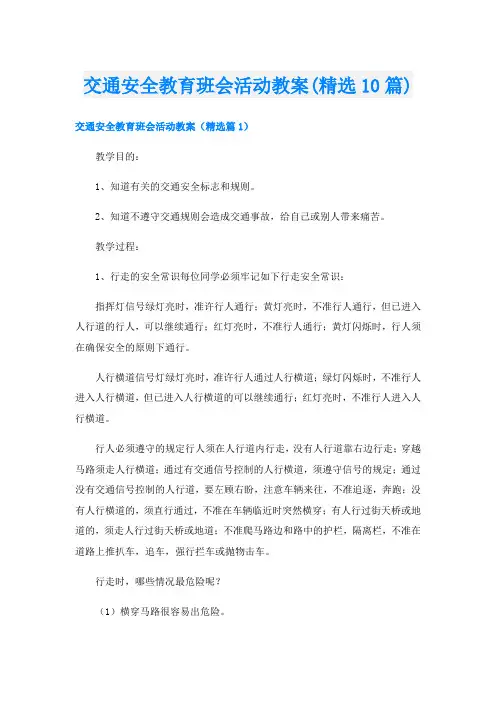 交通安全教育班会活动教案(精选10篇)

交通安全教育班会活动教案（精选篇1）

教学目的：

1、知道有关的交通安全标志和规则。

2、知道不遵守交通规则会造成交通事故，给自己或别人带来痛苦。

教学过程：

1、行走的安全常识每位同学必须牢记如下行走安全常识：

指挥灯信号绿灯亮时，准许行人通行；黄灯亮时，不准行人通行，但已进入人行道的行人，可以继续通行；红灯亮时，不准行人通行；黄灯闪烁时，行人须在确保安全的原则下通行。

人行横道信号灯绿灯亮时，准许行人通过人行横道；绿灯闪烁时，不准行人进入人行横道，但已进入人行横道的可以继续通行；红灯亮时，不准行人进入人行横道。

行人必须遵守的规定行人须在人行道内行走，没有人行道靠右边行走；穿越马路须走人行横道；通过有交通信号控制的人行横道，须遵守信号的规定；通过没有交通信号控制的人行道，要左顾右盼，注意车辆来往，不准追逐，奔跑；没有人行横道的，须直行通过，不准在车辆临近时突然横穿；有人行过街天桥或地道的，须走人行过街天桥或地道；不准爬马路边和路中的护栏，隔离栏，不准在道路上推扒车，追车，强行拦车或抛物击车。

行走时，哪些情况最危险呢？

（1）横穿马路很容易出危险。